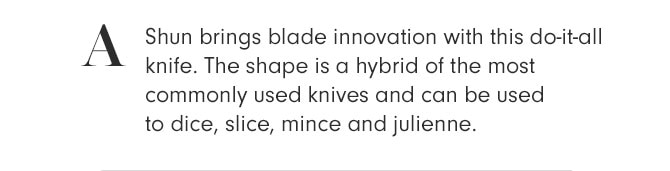 A

Shun brings blade innovation with this do-it-all knife. The shape is a hybrid of the most commonly used knives and can be used to dice, slice, mince and julienne.